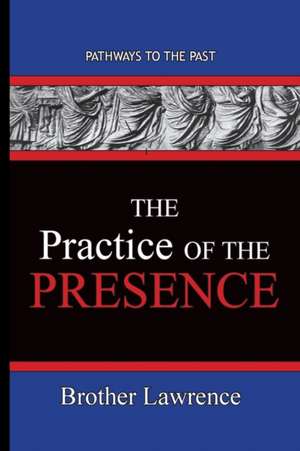 PATHWAYS TO THE PAST

THE Practice OF THE PRESENCE

Brother Lawrence